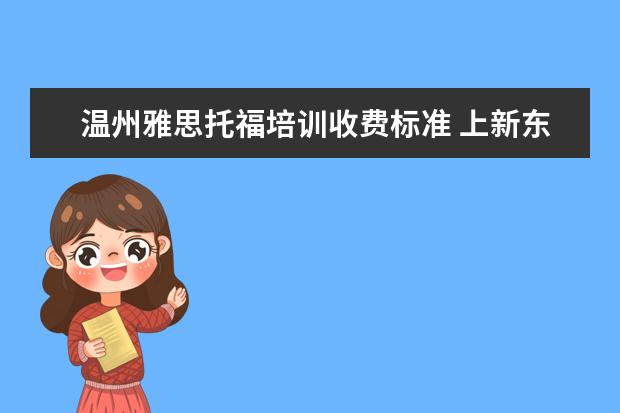 温州雅思托福培训收费标准 上新东